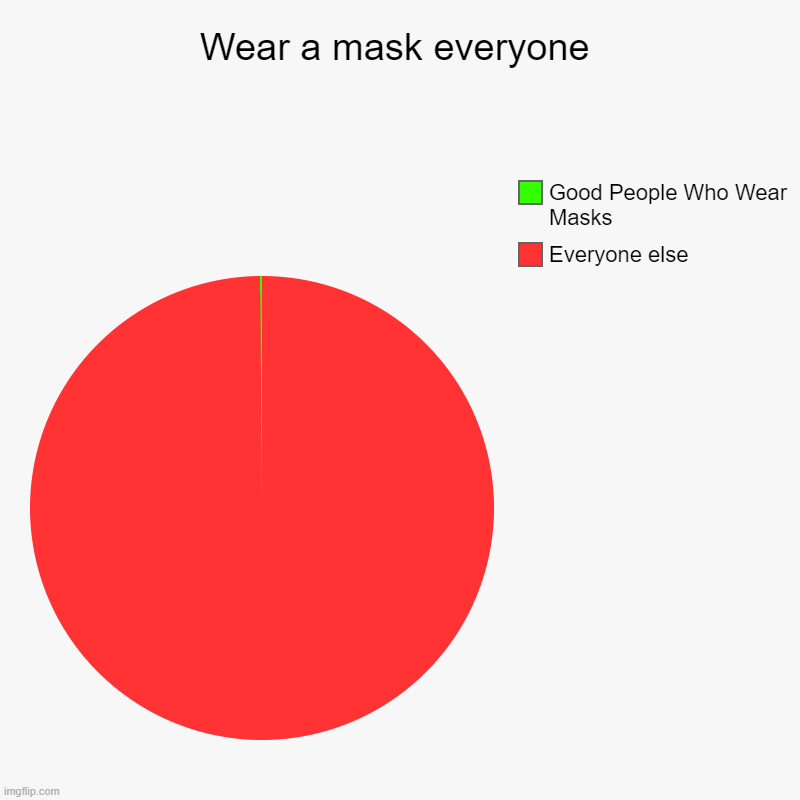 Wear a mask everyone

Good People Who Wear Masks

Everyone else

imgflip.com